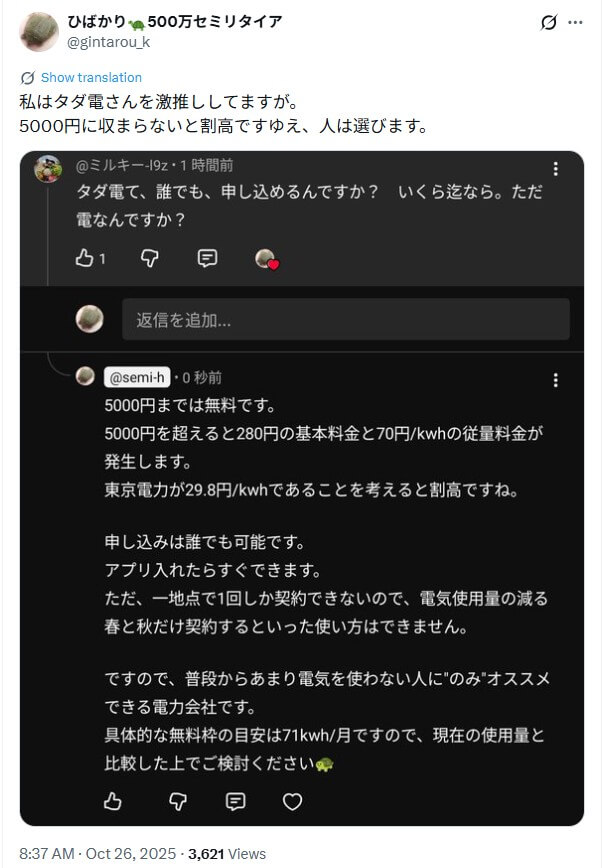 ひばかり🐢500万セミリタイア
@gintarou_k

Show translation
私はタダ電さんを激推ししてますが。
5000円に収まらないと割高ですゆえ、人は選びます。

@ミルキー-l9z・1 時間前
タダ電て、誰でも、申し込めるんですか？　いくら迄なら。ただ電なんですか？

1

返信を追加...

@semi-h・0 秒前
5000円までは無料です。
5000円を超えると280円の基本料金と70円/kwhの従量料金が発生します。
東京電力が29.8円/kwhであることを考えると割高ですね。

申し込みは誰でも可能です。
アプリ入れたらすぐできます。
ただ、一地点で1回しか契約できないので、電気使用量の減る春と秋だけ契約するといった使い方はできません。

ですので、普段からあまり電気を使わない人に"のみ"オススメできる電力会社です。
具体的な無料枠の目安は71kwh/月ですので、現在の使用量と比較した上でご検討ください🐢

8:37 AM · Oct 26, 2025 · 3,621 Views